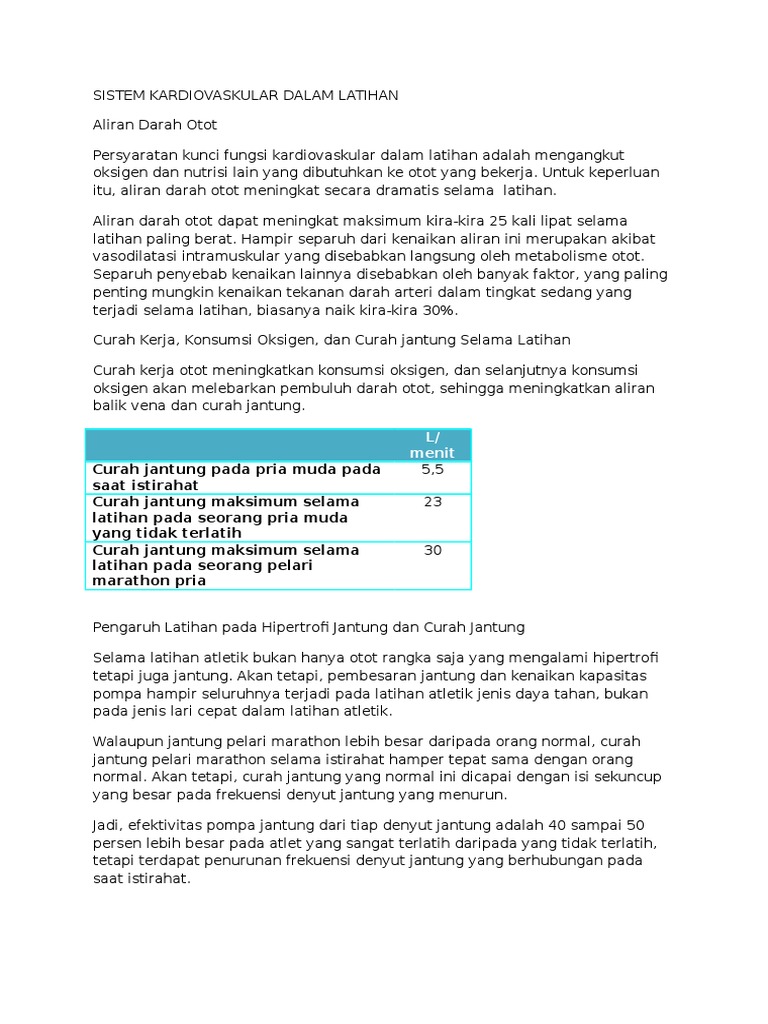 SISTEM KARDIOVASKULAR DALAM LATIHAN

Aliran Darah Otot

Persyaratan kunci fungsi kardiovaskular dalam latihan adalah mengangkut oksigen dan nutrisi lain yang dibutuhkan ke otot yang bekerja. Untuk keperluan itu, aliran darah otot meningkat secara dramatis selama latihan.

Aliran darah otot dapat meningkat maksimum kira-kira 25 kali lipat selama latihan paling berat. Hampir separuh dari kenaikan aliran ini merupakan akibat vasodilatasi intramuskular yang disebabkan langsung oleh metabolisme otot. Separuh penyebab kenaikan lainnya disebabkan oleh banyak faktor, yang paling penting mungkin kenaikan tekanan darah arteri dalam tingkat sedang yang terjadi selama latihan, biasanya naik kira-kira 30%.

Curah Kerja, Konsumsi Oksigen, dan Curah jantung Selama Latihan

Curah kerja otot meningkatkan konsumsi oksigen, dan selanjutnya konsumsi oksigen akan melebarkan pembuluh darah otot, sehingga meningkatkan aliran balik vena dan curah jantung.

| | L/ menit |
|---|---|
| Curah jantung pada pria muda pada saat istirahat | 5,5 |
| Curah jantung maksimum selama latihan pada seorang pria muda yang tidak terlatih | 23 |
| Curah jantung maksimum selama latihan pada seorang pelari marathon pria | 30 |

Pengaruh Latihan pada Hipertrofi Jantung dan Curah Jantung

Selama latihan atletik bukan hanya otot rangka saja yang mengalami hipertrofi tetapi juga jantung. Akan tetapi, pembesaran jantung dan kenaikan kapasitas pompa hampir seluruhnya terjadi pada latihan atletik jenis daya tahan, bukan pada jenis lari cepat dalam latihan atletik.

Walaupun jantung pelari marathon lebih besar daripada orang normal, curah jantung pelari marathon selama istirahat hamper tepat sama dengan orang normal. Akan tetapi, curah jantung yang normal ini dicapai dengan isi sekuncup yang besar pada frekuensi denyut jantung yang menurun.

Jadi, efektivitas pompa jantung dari tiap denyut jantung adalah 40 sampai 50 persen lebih besar pada atlet yang sangat terlatih daripada yang tidak terlatih, tetapi terdapat penurunan frekuensi denyut jantung yang berhubungan pada saat istirahat.